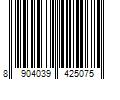 8 904039 425075